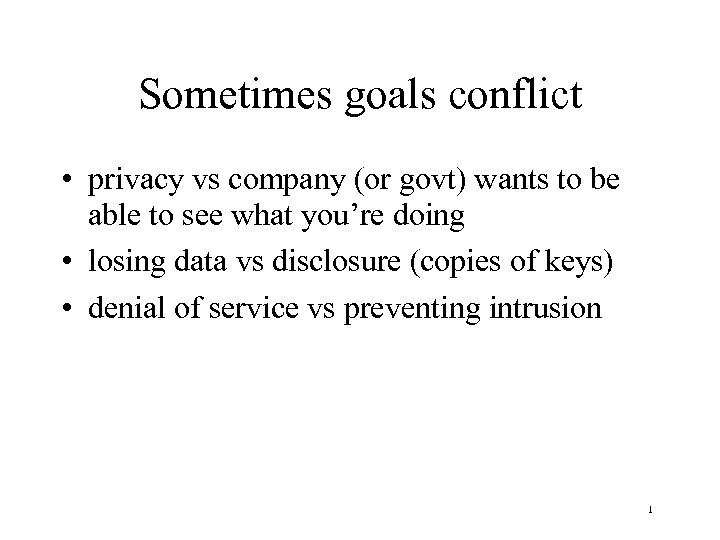 Sometimes goals conflict

• privacy vs company (or govt) wants to be able to see what you're doing
• losing data vs disclosure (copies of keys)
• denial of service vs preventing intrusion

1